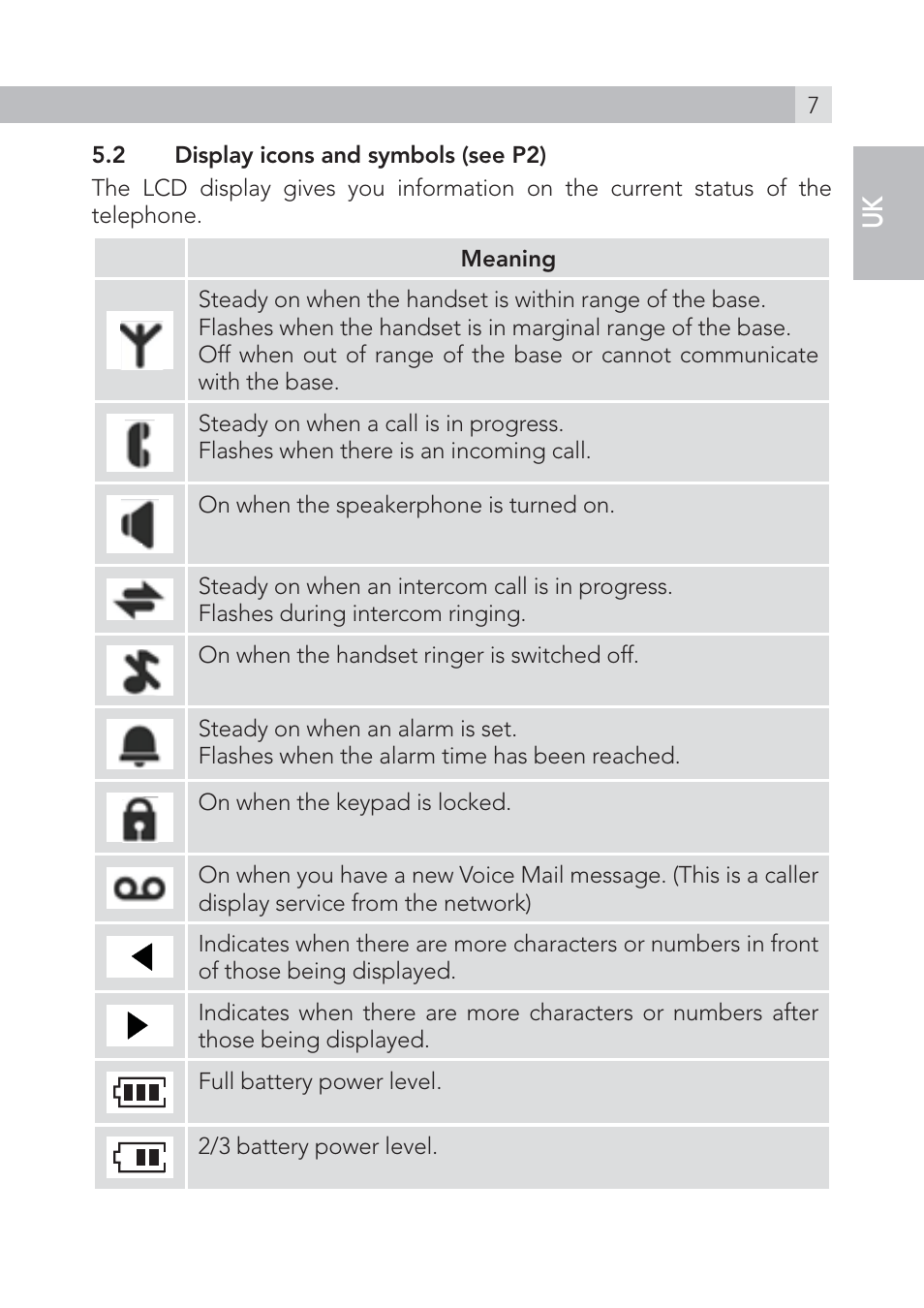 7

UK

5.2 Display icons and symbols (see P2)

The LCD display gives you information on the current status of the telephone.

| | Meaning |
|---|---|
| | Steady on when the handset is within range of the base. Flashes when the handset is in marginal range of the base. Off when out of range of the base or cannot communicate with the base. |
| | Steady on when a call is in progress. Flashes when there is an incoming call. |
| | On when the speakerphone is turned on. |
| | Steady on when an intercom call is in progress. Flashes during intercom ringing. |
| | On when the handset ringer is switched off. |
| | Steady on when an alarm is set. Flashes when the alarm time has been reached. |
| | On when the keypad is locked. |
| | On when you have a new Voice Mail message. (This is a caller display service from the network) |
| | Indicates when there are more characters or numbers in front of those being displayed. |
| | Indicates when there are more characters or numbers after those being displayed. |
| | Full battery power level. |
| | 2/3 battery power level. |